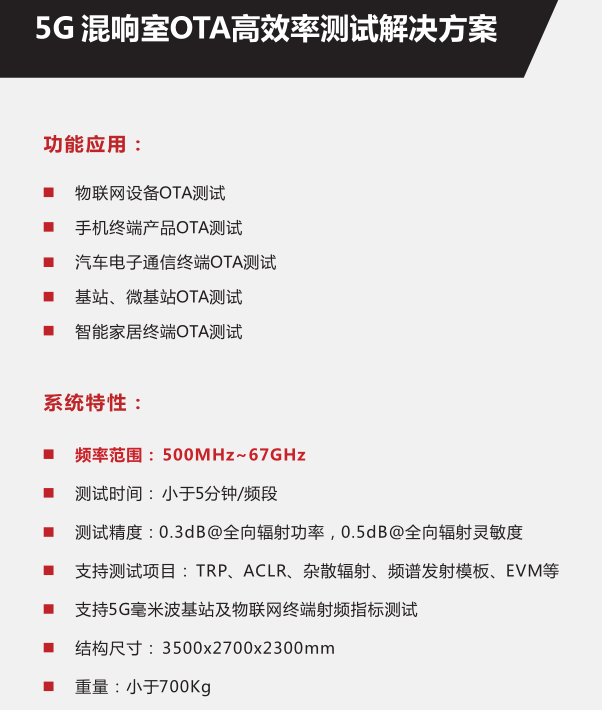 5G混响室OTA高效率测试解决方案

功能应用：

• 物联网设备OTA测试
• 手机终端产品OTA测试
• 汽车电子通信终端OTA测试
• 基站、微基站OTA测试
• 智能家居终端OTA测试

系统特性：

• 频率范围：500MHz~67GHz
• 测试时间：小于5分钟/频段
• 测试精度：0.3dB@全向辐射功率，0.5dB@全向辐射灵敏度
• 支持测试项目：TRP、ACLR、杂散辐射、频谱发射模板、EVM等
• 支持5G毫米波基站及物联网终端射频指标测试
• 结构尺寸：3500x2700x2300mm
• 重量：小于700Kg